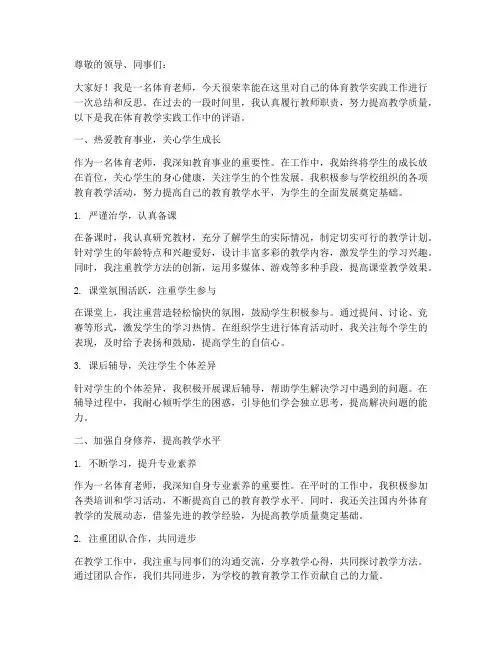 尊敬的领导、同事们：

大家好！我是一名体育老师，今天很荣幸能在这里对自己的体育教学实践工作进行一次总结和反思。在过去的一段时间里，我认真履行教师职责，努力提高教学质量，以下是我在体育教学实践工作中的评语。

一、热爱教育事业，关心学生成长

作为一名体育老师，我深知教育事业的重要性。在工作中，我始终将学生的成长放在首位，关心学生的身心健康，关注学生的个性发展。我积极参与学校组织的各项教育教学活动，努力提高自己的教育教学水平，为学生的全面发展奠定基础。

1. 严谨治学，认真备课

在备课时，我认真研究教材，充分了解学生的实际情况，制定切实可行的教学计划。针对学生的年龄特点和兴趣爱好，设计丰富多彩的教学内容，激发学生的学习兴趣。同时，我注重教学方法的创新，运用多媒体、游戏等多种手段，提高课堂教学效果。

2. 课堂氛围活跃，注重学生参与

在课堂上，我注重营造轻松愉快的氛围，鼓励学生积极参与。通过提问、讨论、竞赛等形式，激发学生的学习热情。在组织学生进行体育活动时，我关注每个学生的表现，及时给予表扬和鼓励，提高学生的自信心。

3. 课后辅导，关注学生个体差异

针对学生的个体差异，我积极开展课后辅导，帮助学生解决学习中遇到的问题。在辅导过程中，我耐心倾听学生的困惑，引导他们学会独立思考，提高解决问题的能力。

二、加强自身修养，提高教学水平

1. 不断学习，提升专业素养

作为一名体育老师，我深知自身专业素养的重要性。在平时的工作中，我积极参加各类培训和学习活动，不断提高自己的教育教学水平。同时，我还关注国内外体育教学的发展动态，借鉴先进的教学经验，为提高教学质量奠定基础。

2. 注重团队合作，共同进步

在教学工作中，我注重与同事们的沟通交流，分享教学心得，共同探讨教学方法。通过团队合作，我们共同进步，为学校的教育教学工作贡献自己的力量。